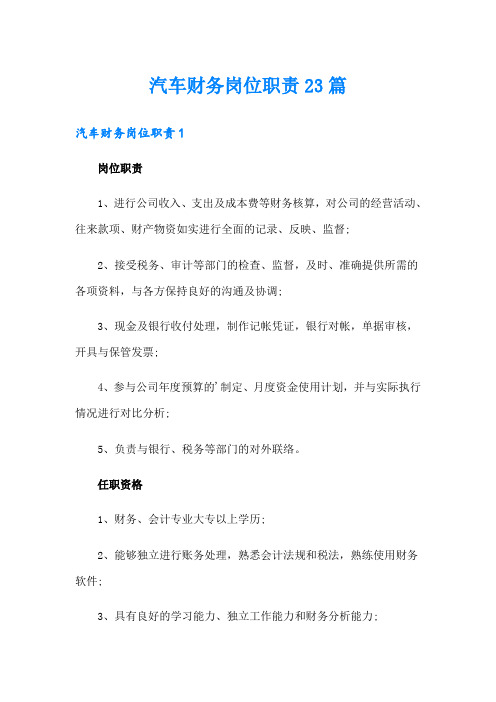 汽车财务岗位职责23篇

汽车财务岗位职责1

岗位职责

1、进行公司收入、支出及成本费等财务核算，对公司的经营活动、往来款项、财产物资如实进行全面的记录、反映、监督;

2、接受税务、审计等部门的检查、监督，及时、准确提供所需的各项资料，与各方保持良好的沟通及协调;

3、现金及银行收付处理，制作记帐凭证，银行对帐，单据审核，开具与保管发票;

4、参与公司年度预算的’制定、月度资金使用计划，并与实际执行情况进行对比分析;

5、负责与银行、税务等部门的对外联络。

任职资格

1、财务、会计专业大专以上学历;

2、能够独立进行账务处理，熟悉会计法规和税法，熟练使用财务软件;

3、具有良好的学习能力、独立工作能力和财务分析能力;